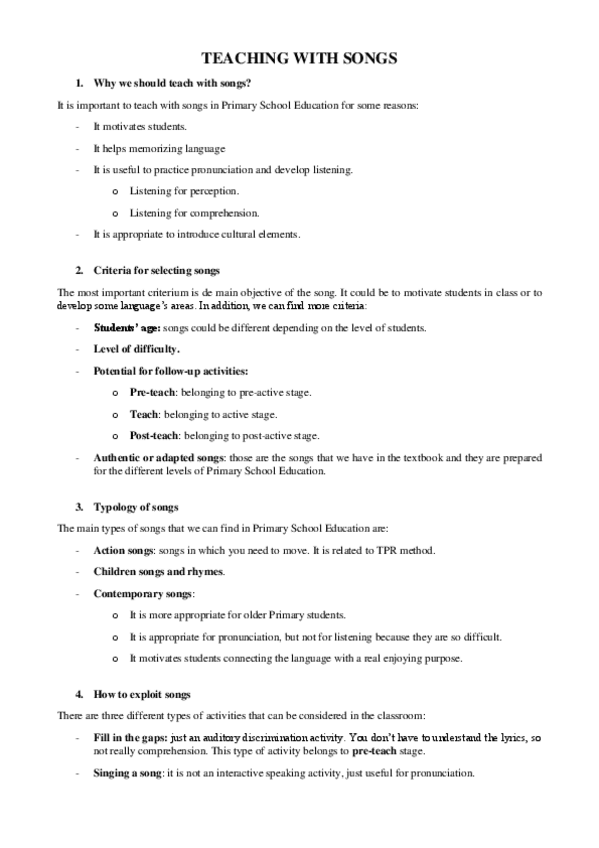 TEACHING WITH SONGS

1. Why we should teach with songs?

It is important to teach with songs in Primary School Education for some reasons:

- It motivates students.
- It helps memorizing language
- It is useful to practice pronunciation and develop listening.
  o Listening for perception.
  o Listening for comprehension.
- It is appropriate to introduce cultural elements.

2. Criteria for selecting songs

The most important criterium is de main objective of the song. It could be to motivate students in class or to develop some language's areas. In addition, we can find more criteria:

- Students' age: songs could be different depending on the level of students.
- Level of difficulty.
- Potential for follow-up activities:
  o Pre-teach: belonging to pre-active stage.
  o Teach: belonging to active stage.
  o Post-teach: belonging to post-active stage.
- Authentic or adapted songs: those are the songs that we have in the textbook and they are prepared for the different levels of Primary School Education.

3. Typology of songs

The main types of songs that we can find in Primary School Education are:

- Action songs: songs in which you need to move. It is related to TPR method.
- Children songs and rhymes.
- Contemporary songs:
  o It is more appropriate for older Primary students.
  o It is appropriate for pronunciation, but not for listening because they are so difficult.
  o It motivates students connecting the language with a real enjoying purpose.

4. How to exploit songs

There are three different types of activities that can be considered in the classroom:

- Fill in the gaps: just an auditory discrimination activity. You don't have to understand the lyrics, so not really comprehension. This type of activity belongs to pre-teach stage.
- Singing a song: it is not an interactive speaking activity, just useful for pronunciation.